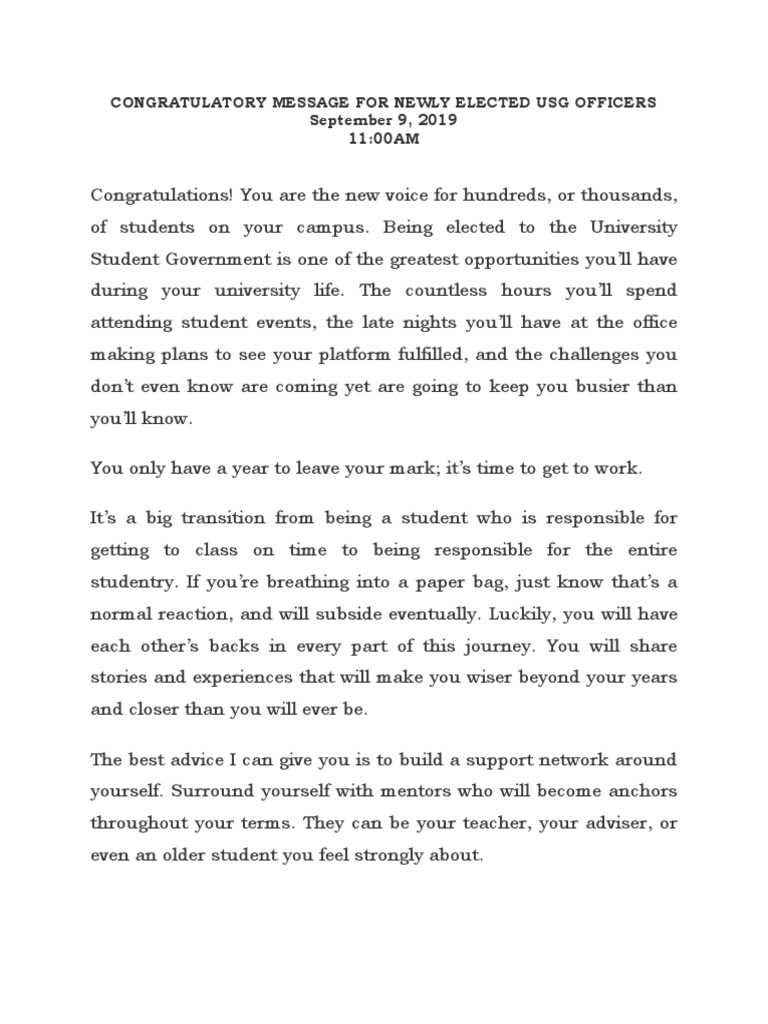 CONGRATULATORY MESSAGE FOR NEWLY ELECTED USG OFFICERS
September 9, 2019
11:00AM

Congratulations! You are the new voice for hundreds, or thousands, of students on your campus. Being elected to the University Student Government is one of the greatest opportunities you'll have during your university life. The countless hours you'll spend attending student events, the late nights you'll have at the office making plans to see your platform fulfilled, and the challenges you don't even know are coming yet are going to keep you busier than you'll know.

You only have a year to leave your mark; it's time to get to work.

It's a big transition from being a student who is responsible for getting to class on time to being responsible for the entire studentry. If you're breathing into a paper bag, just know that's a normal reaction, and will subside eventually. Luckily, you will have each other's backs in every part of this journey. You will share stories and experiences that will make you wiser beyond your years and closer than you will ever be.

The best advice I can give you is to build a support network around yourself. Surround yourself with mentors who will become anchors throughout your terms. They can be your teacher, your adviser, or even an older student you feel strongly about.